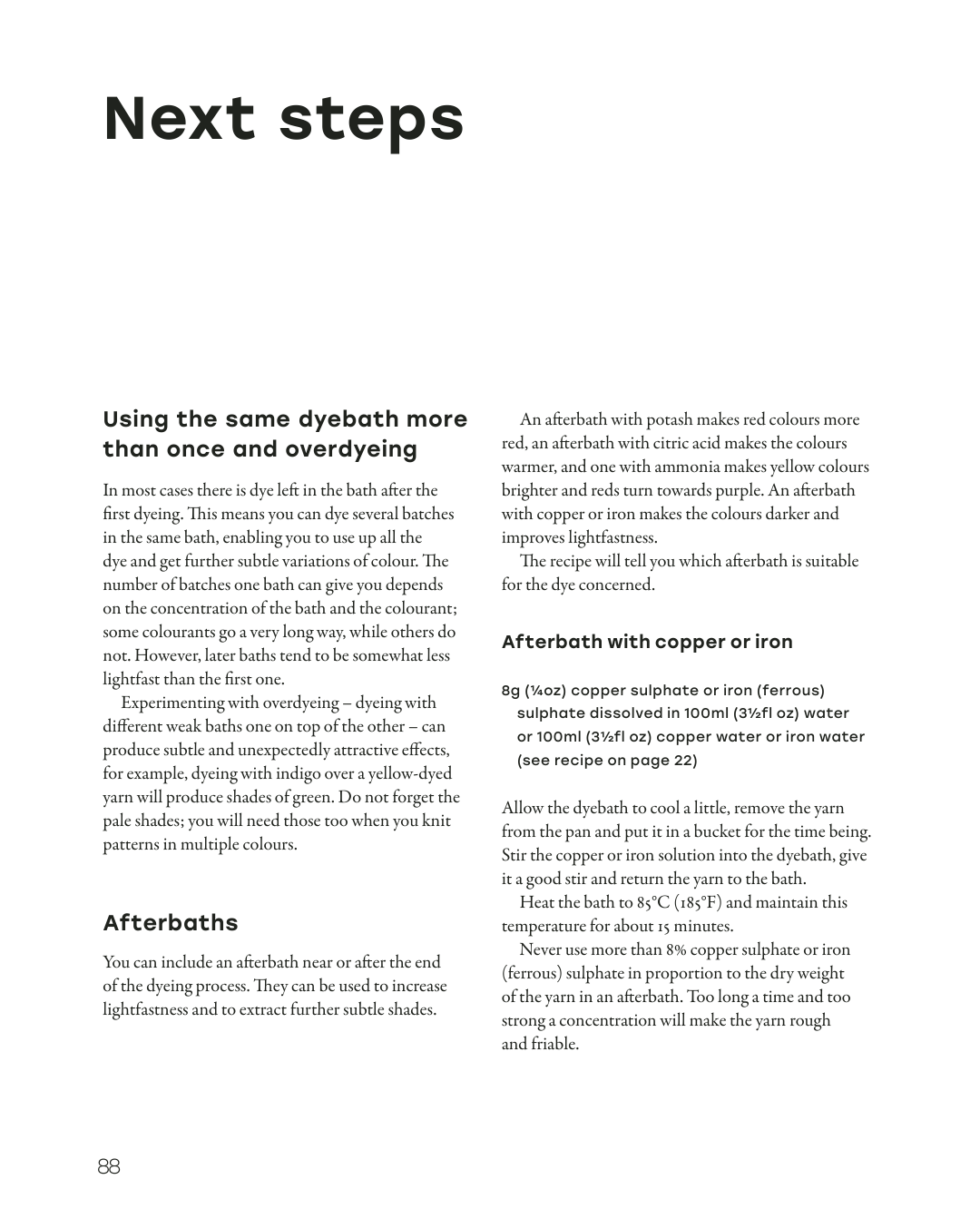 Next steps

Using the same dyebath more than once and overdyeing

In most cases there is dye left in the bath after the first dyeing. This means you can dye several batches in the same bath, enabling you to use up all the dye and get further subtle variations of colour. The number of batches one bath can give you depends on the concentration of the bath and the colourant; some colourants go a very long way, while others do not. However, later baths tend to be somewhat less lightfast than the first one.

Experimenting with overdyeing – dyeing with different weak baths one on top of the other – can produce subtle and unexpectedly attractive effects, for example, dyeing with indigo over a yellow-dyed yarn will produce shades of green. Do not forget the pale shades; you will need those too when you knit patterns in multiple colours.

Afterbaths

You can include an afterbath near or after the end of the dyeing process. They can be used to increase lightfastness and to extract further subtle shades.

An afterbath with potash makes red colours more red, an afterbath with citric acid makes the colours warmer, and one with ammonia makes yellow colours brighter and reds turn towards purple. An afterbath with copper or iron makes the colours darker and improves lightfastness.

The recipe will tell you which afterbath is suitable for the dye concerned.

Afterbath with copper or iron

8g (¼oz) copper sulphate or iron (ferrous) sulphate dissolved in 100ml (3½fl oz) water or 100ml (3½fl oz) copper water or iron water (see recipe on page 22)

Allow the dyebath to cool a little, remove the yarn from the pan and put it in a bucket for the time being. Stir the copper or iron solution into the dyebath, give it a good stir and return the yarn to the bath.

Heat the bath to 85°C (185°F) and maintain this temperature for about 15 minutes.

Never use more than 8% copper sulphate or iron (ferrous) sulphate in proportion to the dry weight of the yarn in an afterbath. Too long a time and too strong a concentration will make the yarn rough and friable.

88